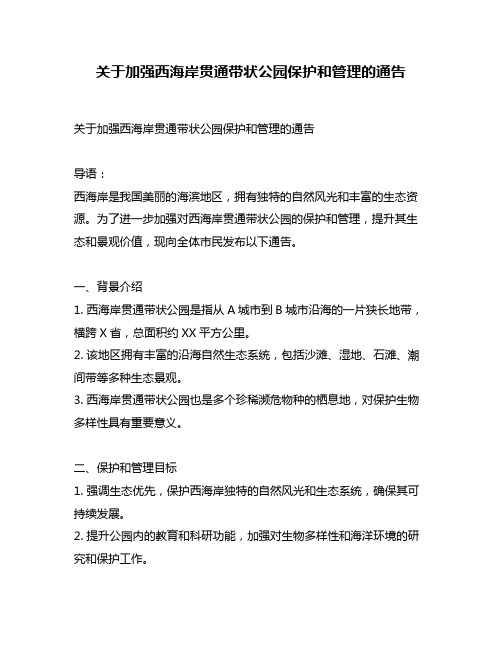 关于加强西海岸贯通带状公园保护和管理的通告

关于加强西海岸贯通带状公园保护和管理的通告

导语：
西海岸是我国美丽的海滨地区，拥有独特的自然风光和丰富的生态资源。为了进一步加强对西海岸贯通带状公园的保护和管理，提升其生态和景观价值，现向全体市民发布以下通告。

一、背景介绍
1. 西海岸贯通带状公园是指从 A 城市到 B 城市沿海的一片狭长地带，横跨 X 省，总面积约 XX 平方公里。
2. 该地区拥有丰富的沿海自然生态系统，包括沙滩、湿地、石滩、潮间带等多种生态景观。
3. 西海岸贯通带状公园也是多个珍稀濒危物种的栖息地，对保护生物多样性具有重要意义。

二、保护和管理目标
1. 强调生态优先，保护西海岸独特的自然风光和生态系统，确保其可持续发展。
2. 提升公园内的教育和科研功能，加强对生物多样性和海洋环境的研究和保护工作。